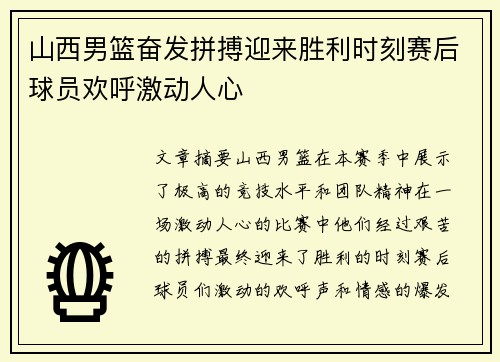 山西男篮奋发拼搏迎来胜利时刻赛后球员欢呼激动人心

文章摘要山西男篮在本赛季中展示了极高的竞技水平和团队精神在一场激动人心的比赛中他们经过艰苦的拼搏最终迎来了胜利的时刻赛后球员们激动的欢呼声和情感的爆发